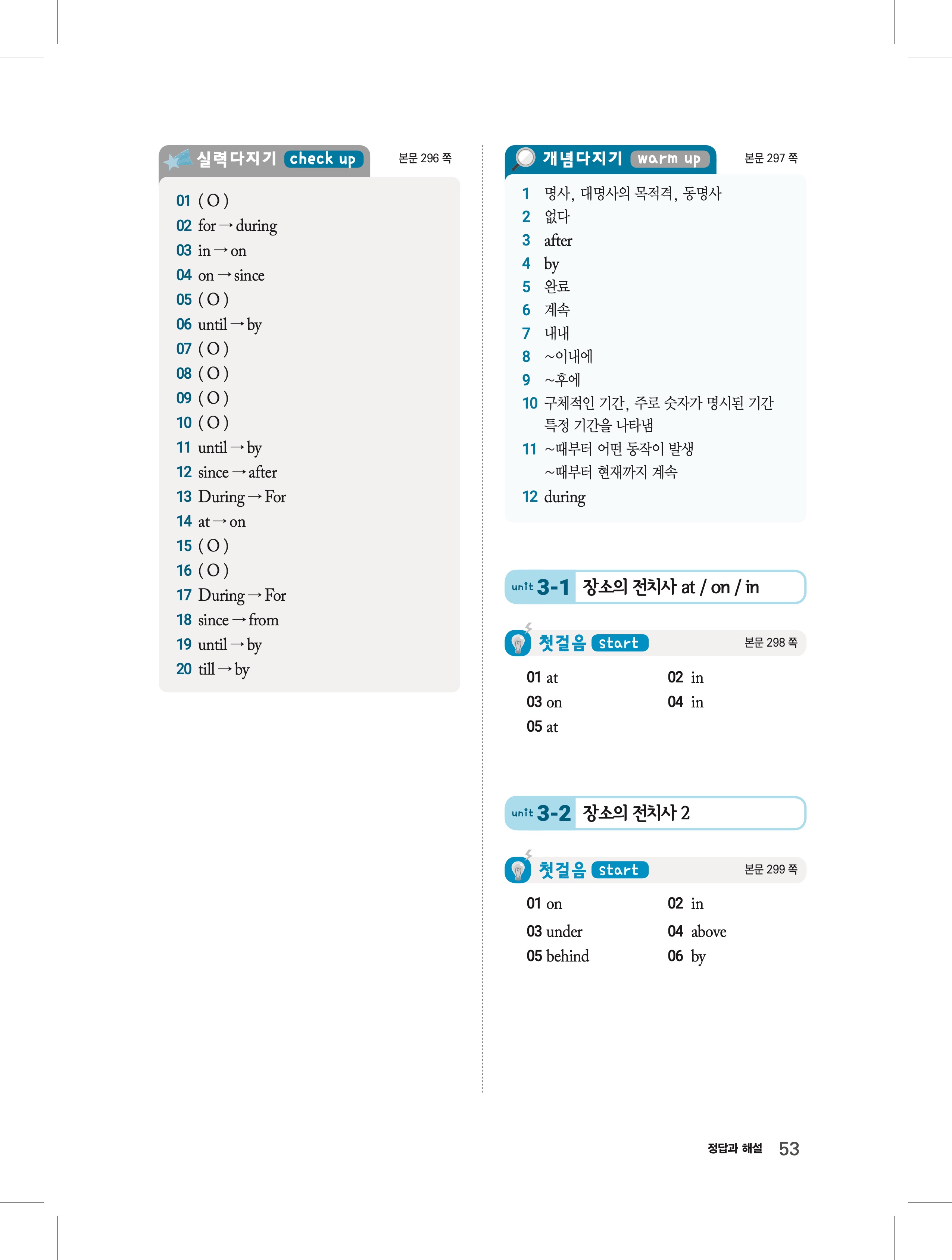 실력다지기 check up 본문 296 쪽

01 ( O )
02 for → during
03 in → on
04 on → since
05 ( O )
06 until → by
07 ( O )
08 ( O )
09 ( O )
10 ( O )
11 until → by
12 since → after
13 During → For
14 at → on
15 ( O )
16 ( O )
17 During → For
18 since → from
19 until → by
20 till → by

개념다지기 warm up 본문 297 쪽

1 명사, 대명사의 목적격, 동명사
2 없다
3 after
4 by
5 완료
6 계속
7 내내
8 ~이내에
9 ~후에
10 구체적인 기간, 주로 숫자가 명시된 기간
특정 기간을 나타냄
11 ~때부터 어떤 동작이 발생
~때부터 현재까지 계속
12 during

unit 3-1 장소의 전치사 at / on / in

첫걸음 start 본문 298 쪽

01 at
02 in
03 on
04 in
05 at

unit 3-2 장소의 전치사 2

첫걸음 start 본문 299 쪽

01 on
02 in
03 under
04 above
05 behind
06 by

정답과 해설 53